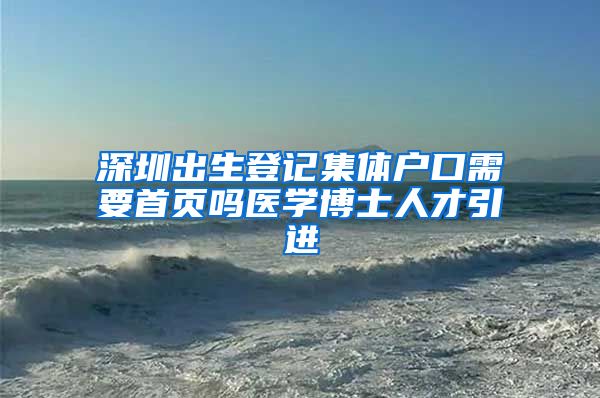 深圳出生登记集体户口需要首页吗医学博士人才引进